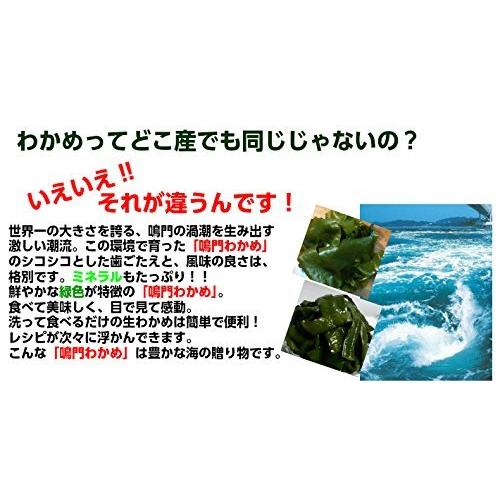 わかめってどこ産でも同じじゃないの？

いえいえ!!
それが違うんです！

世界一の大きさを誇る、鳴門の渦潮を生み出す激しい潮流。この環境で育った「鳴門わかめ」のシコシコとした歯ごたえと、風味の良さは、格別です。ミネラルもたっぷり！！
鮮やかな緑色が特徴の「鳴門わかめ」。
食べて美味しく、目で見て感動。
洗って食べるだけの生わかめは簡単で便利！
レシピが次々に浮かんできます。
こんな「鳴門わかめ」は豊かな海の贈り物です。